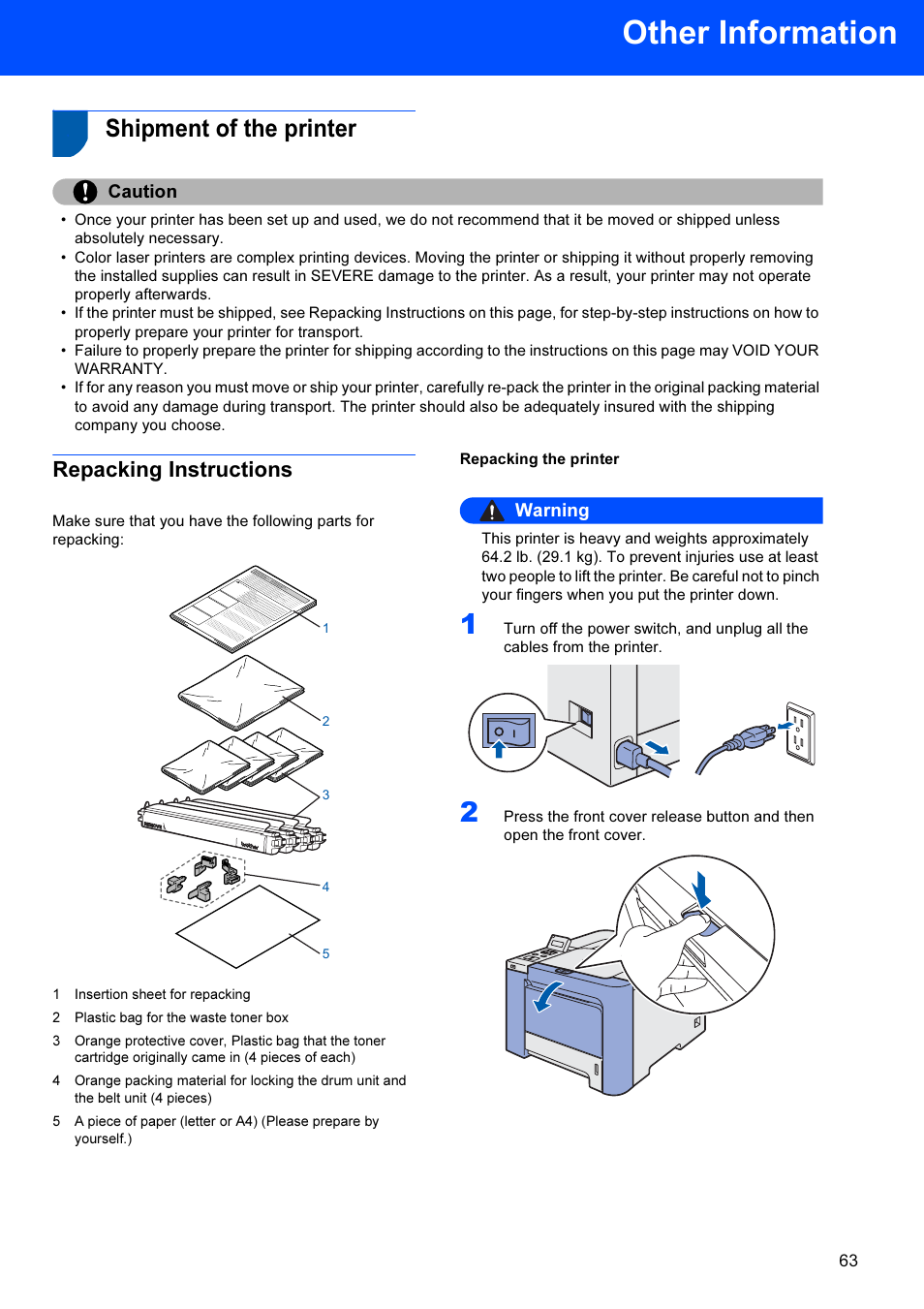 Other Information

Shipment of the printer

Caution

• Once your printer has been set up and used, we do not recommend that it be moved or shipped unless absolutely necessary.
• Color laser printers are complex printing devices. Moving the printer or shipping it without properly removing the installed supplies can result in SEVERE damage to the printer. As a result, your printer may not operate properly afterwards.
• If the printer must be shipped, see Repacking Instructions on this page, for step-by-step instructions on how to properly prepare your printer for transport.
• Failure to properly prepare the printer for shipping according to the instructions on this page may VOID YOUR WARRANTY.
• If for any reason you must move or ship your printer, carefully re-pack the printer in the original packing material to avoid any damage during transport. The printer should also be adequately insured with the shipping company you choose.

Repacking Instructions

Make sure that you have the following parts for repacking:

1
2
3
4
5

1 Insertion sheet for repacking
2 Plastic bag for the waste toner box
3 Orange protective cover, Plastic bag that the toner cartridge originally came in (4 pieces of each)
4 Orange packing material for locking the drum unit and the belt unit (4 pieces)
5 A piece of paper (letter or A4) (Please prepare by yourself.)

Repacking the printer

Warning

This printer is heavy and weights approximately 64.2 lb. (29.1 kg). To prevent injuries use at least two people to lift the printer. Be careful not to pinch your fingers when you put the printer down.

1 Turn off the power switch, and unplug all the cables from the printer.

2 Press the front cover release button and then open the front cover.

63